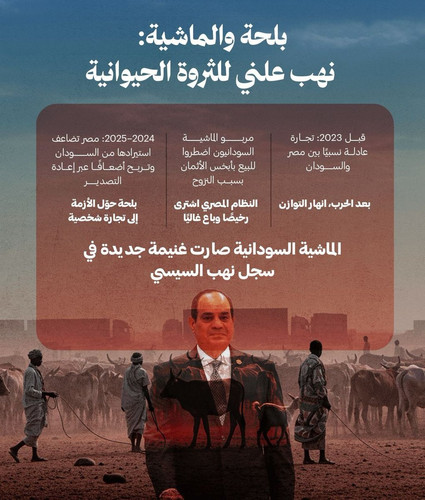 بلحة والماشية:
نهب علني للثروة الحيوانية

قبل 2023: تجارة عادلة نسبيًا بين مصر والسودان

بعد الحرب، انهار التوازن

مربو الماشية السودانيون اضطروا للبيع بأبخس الأثمان بسبب النزوح

النظام المصري اشترى رخيصًا وباع غاليًا

2024–2025: مصر تضاعف استيرادها من السودان وتربح أضعافًا عبر إعادة التصدير

بلحة حوّل الأزمة إلى تجارة شخصية

الماشية السودانية صارت غنيمة جديدة في سجل نهب السيسي